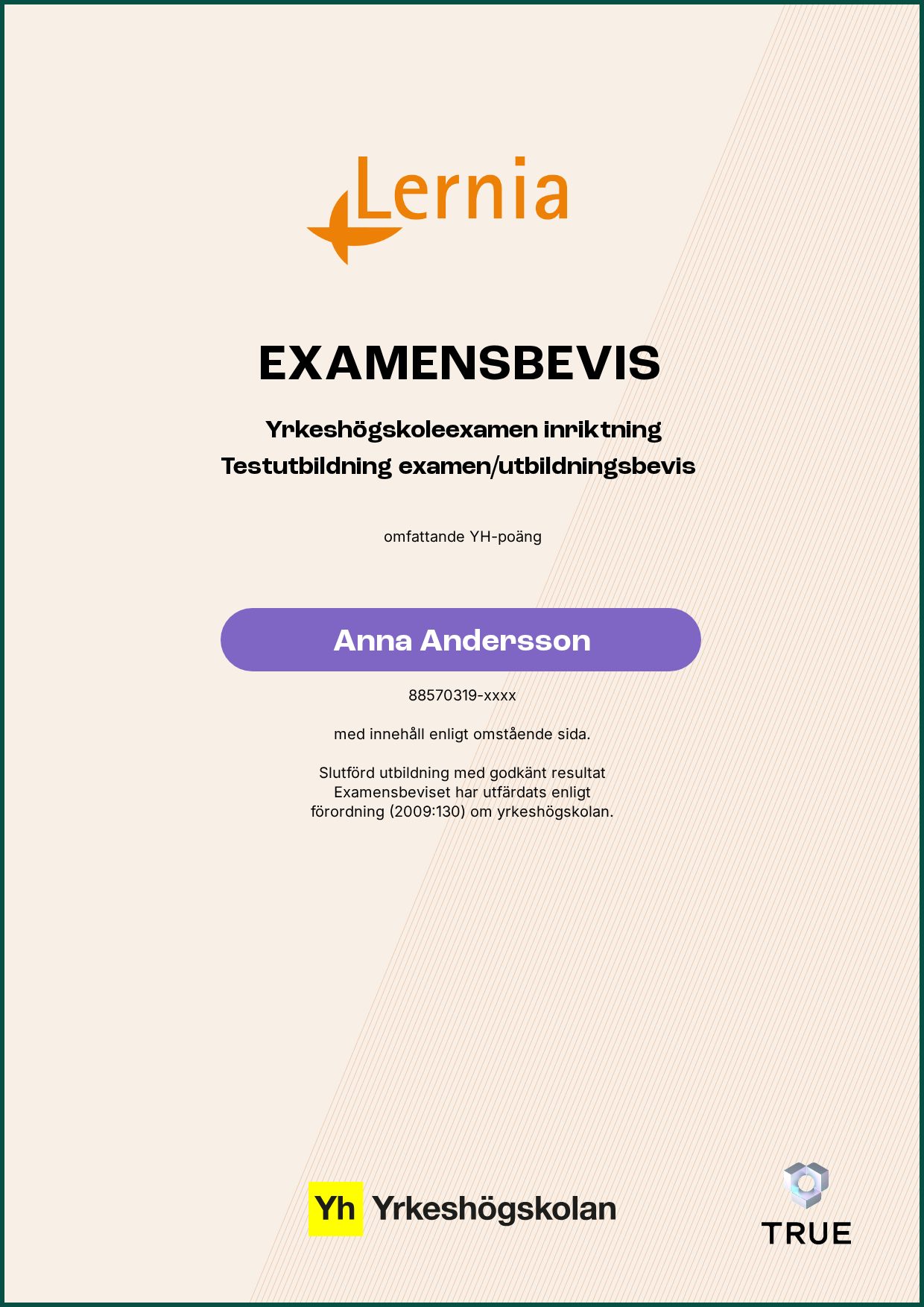 Lernia

EXAMENSBEVIS

Yrkeshögskoleexamen inriktning
Testutbildning examen/utbildningsbevis

omfattande YH-poäng

Anna Andersson

88570319-xxxx

med innehåll enligt omstående sida.

Slutförd utbildning med godkänt resultat
Examensbeviset har utfärdats enligt
förordning (2009:130) om yrkeshögskolan.

Yh Yrkeshögskolan

TRUE